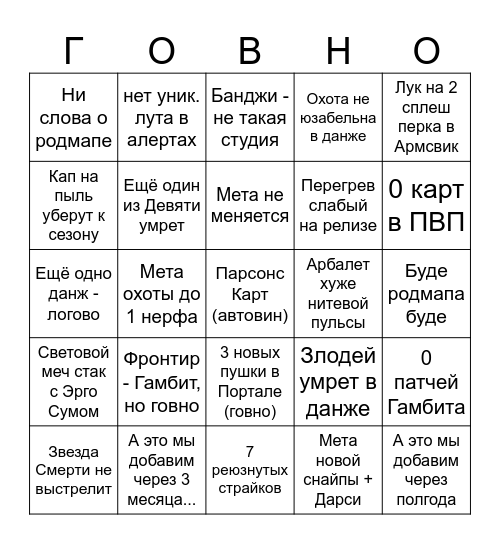 | Г | О | В | Н | О |
|---|---|---|---|---|
| Ни слова о родмапе | нет уник. лута в алертах | Банджи - не такая студия | Охота не юзабельна в данже | Лук на 2 сплеш перка в Армсвик |
| Кап на пыль уберут к сезону | Ещё один из Девяти умрет | Мета не меняется | Перегрев слабый на релизе | 0 карт в ПВП |
| Ещё одно данж - логово | Мета охоты до 1 нерфа | Парсонс Карт (автовин) | Арбалет хуже нитевой пульсы | Буде родмапа буде |
| Световой меч стак с Эрго Сумом | Фронтир - Гамбит, но говно | 3 новых пушки в Портале (говно) | Злодей умрет в данже | 0 патчей Гамбита |
| Звезда Смерти не выстрелит | А это мы добавим через 3 месяца... | 7 реюзнутых страйков | Мета новой снайпы + Дарси | А это мы добавим через полгода |